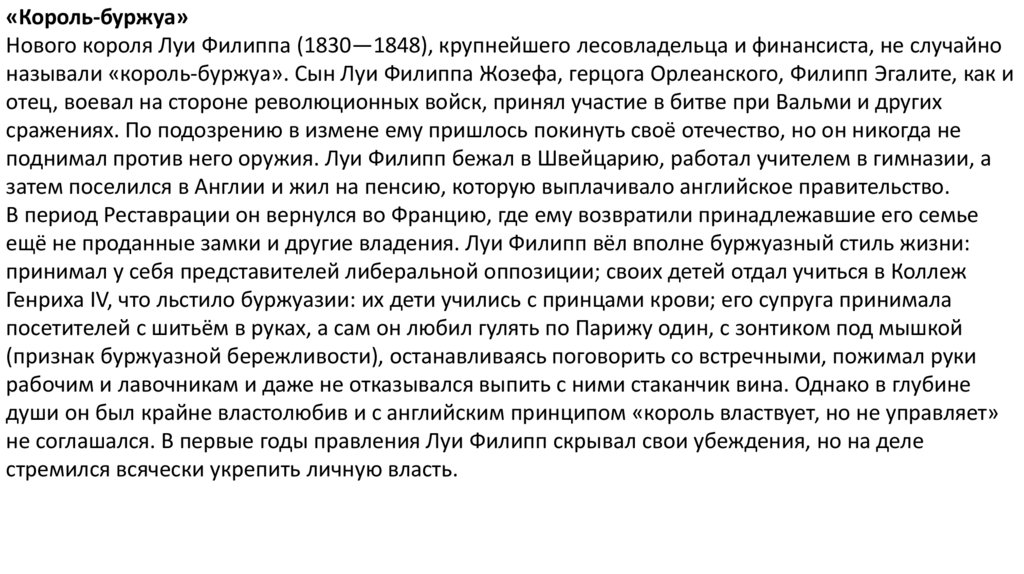 «Король-буржуа»
Нового короля Луи Филиппа (1830—1848), крупнейшего лесовладельца и финансиста, не случайно называли «король-буржуа». Сын Луи Филиппа Жозефа, герцога Орлеанского, Филипп Эгалите, как и отец, воевал на стороне революционных войск, принял участие в битве при Вальми и других сражениях. По подозрению в измене ему пришлось покинуть своё отечество, но он никогда не поднимал против него оружия. Луи Филипп бежал в Швейцарию, работал учителем в гимназии, а затем поселился в Англии и жил на пенсию, которую выплачивало английское правительство.
В период Реставрации он вернулся во Францию, где ему возвратили принадлежавшие его семье ещё не проданные замки и другие владения. Луи Филипп вёл вполне буржуазный стиль жизни: принимал у себя представителей либеральной оппозиции; своих детей отдал учиться в Коллеж Генриха IV, что льстило буржуазии: их дети учились с принцами крови; его супруга принимала посетителей с шитьём в руках, а сам он любил гулять по Парижу один, с зонтиком под мышкой (признак буржуазной бережливости), останавливаясь поговорить со встречными, пожимал руки рабочим и лавочникам и даже не отказывался выпить с ними стаканчик вина. Однако в глубине души он был крайне властолюбив и с английским принципом «король властвует, но не управляет» не соглашался. В первые годы правления Луи Филипп скрывал свои убеждения, но на деле стремился всячески укрепить личную власть.